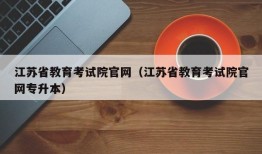 江苏省教育考试院官网（江苏省教育考试院官网专升本）